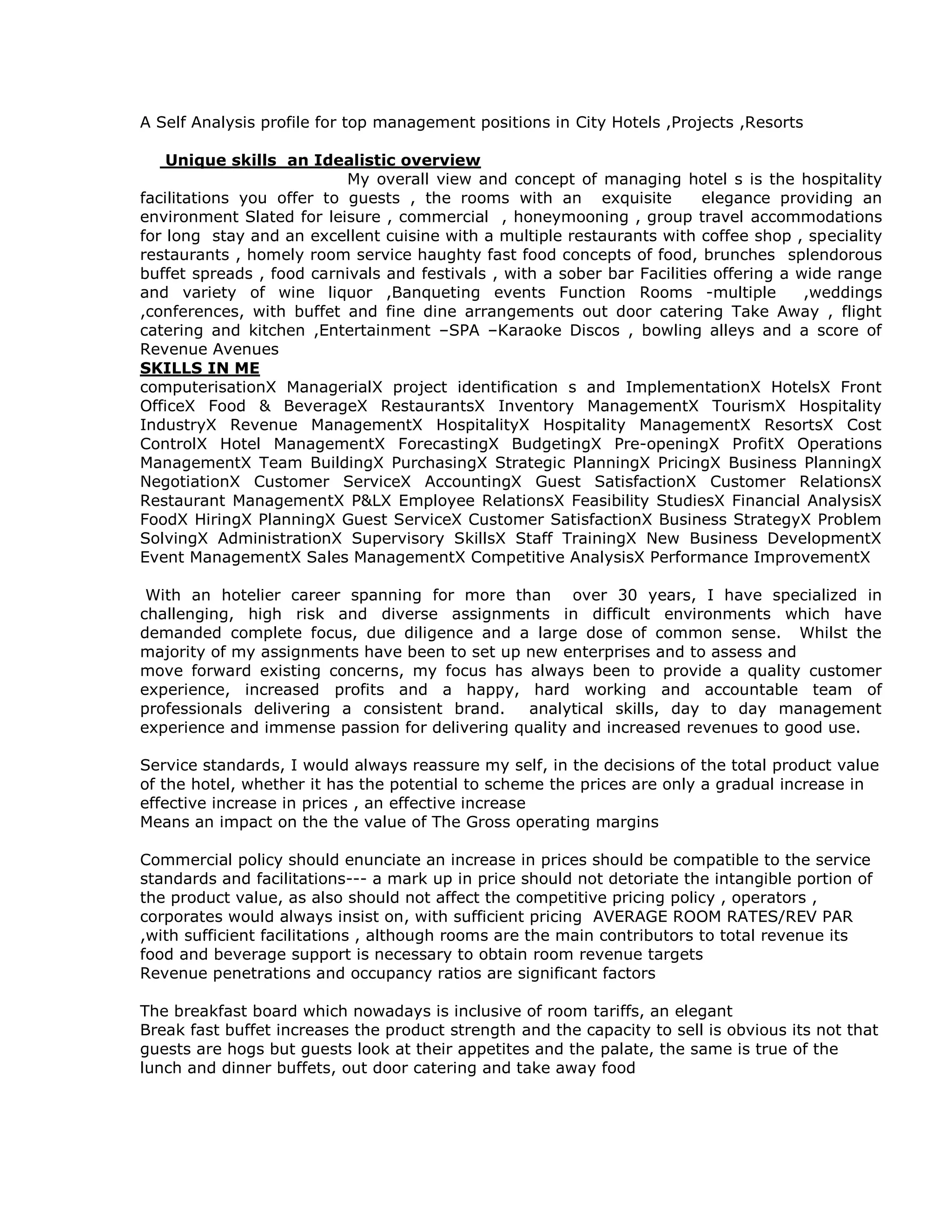 A Self Analysis profile for top management positions in City Hotels ,Projects ,Resorts

Unique skills an Idealistic overview

My overall view and concept of managing hotel s is the hospitality facilitations you offer to guests , the rooms with an exquisite elegance providing an environment Slated for leisure , commercial , honeymooning , group travel accommodations for long stay and an excellent cuisine with a multiple restaurants with coffee shop , speciality restaurants , homely room service haughty fast food concepts of food, brunches splendorous buffet spreads , food carnivals and festivals , with a sober bar Facilities offering a wide range and variety of wine liquor ,Banqueting events Function Rooms -multiple ,weddings ,conferences, with buffet and fine dine arrangements out door catering Take Away , flight catering and kitchen ,Entertainment –SPA –Karaoke Discos , bowling alleys and a score of Revenue Avenues

SKILLS IN ME

computerisationX ManagerialX project identification s and ImplementationX HotelsX Front OfficeX Food & BeverageX RestaurantsX Inventory ManagementX TourismX Hospitality IndustryX Revenue ManagementX HospitalityX Hospitality ManagementX ResortsX Cost ControlX Hotel ManagementX ForecastingX BudgetingX Pre-openingX ProfitX Operations ManagementX Team BuildingX PurchasingX Strategic PlanningX PricingX Business PlanningX NegotiationX Customer ServiceX AccountingX Guest SatisfactionX Customer RelationsX Restaurant ManagementX P&LX Employee RelationsX Feasibility StudiesX Financial AnalysisX FoodX HiringX PlanningX Guest ServiceX Customer SatisfactionX Business StrategyX Problem SolvingX AdministrationX Supervisory SkillsX Staff TrainingX New Business DevelopmentX Event ManagementX Sales ManagementX Competitive AnalysisX Performance ImprovementX

With an hotelier career spanning for more than over 30 years, I have specialized in challenging, high risk and diverse assignments in difficult environments which have demanded complete focus, due diligence and a large dose of common sense. Whilst the majority of my assignments have been to set up new enterprises and to assess and move forward existing concerns, my focus has always been to provide a quality customer experience, increased profits and a happy, hard working and accountable team of professionals delivering a consistent brand. analytical skills, day to day management experience and immense passion for delivering quality and increased revenues to good use.

Service standards, I would always reassure my self, in the decisions of the total product value of the hotel, whether it has the potential to scheme the prices are only a gradual increase in effective increase in prices , an effective increase
Means an impact on the the value of The Gross operating margins

Commercial policy should enunciate an increase in prices should be compatible to the service standards and facilitations--- a mark up in price should not detoriate the intangible portion of the product value, as also should not affect the competitive pricing policy , operators , corporates would always insist on, with sufficient pricing AVERAGE ROOM RATES/REV PAR ,with sufficient facilitations , although rooms are the main contributors to total revenue its food and beverage support is necessary to obtain room revenue targets
Revenue penetrations and occupancy ratios are significant factors

The breakfast board which nowadays is inclusive of room tariffs, an elegant
Break fast buffet increases the product strength and the capacity to sell is obvious its not that guests are hogs but guests look at their appetites and the palate, the same is true of the lunch and dinner buffets, out door catering and take away food